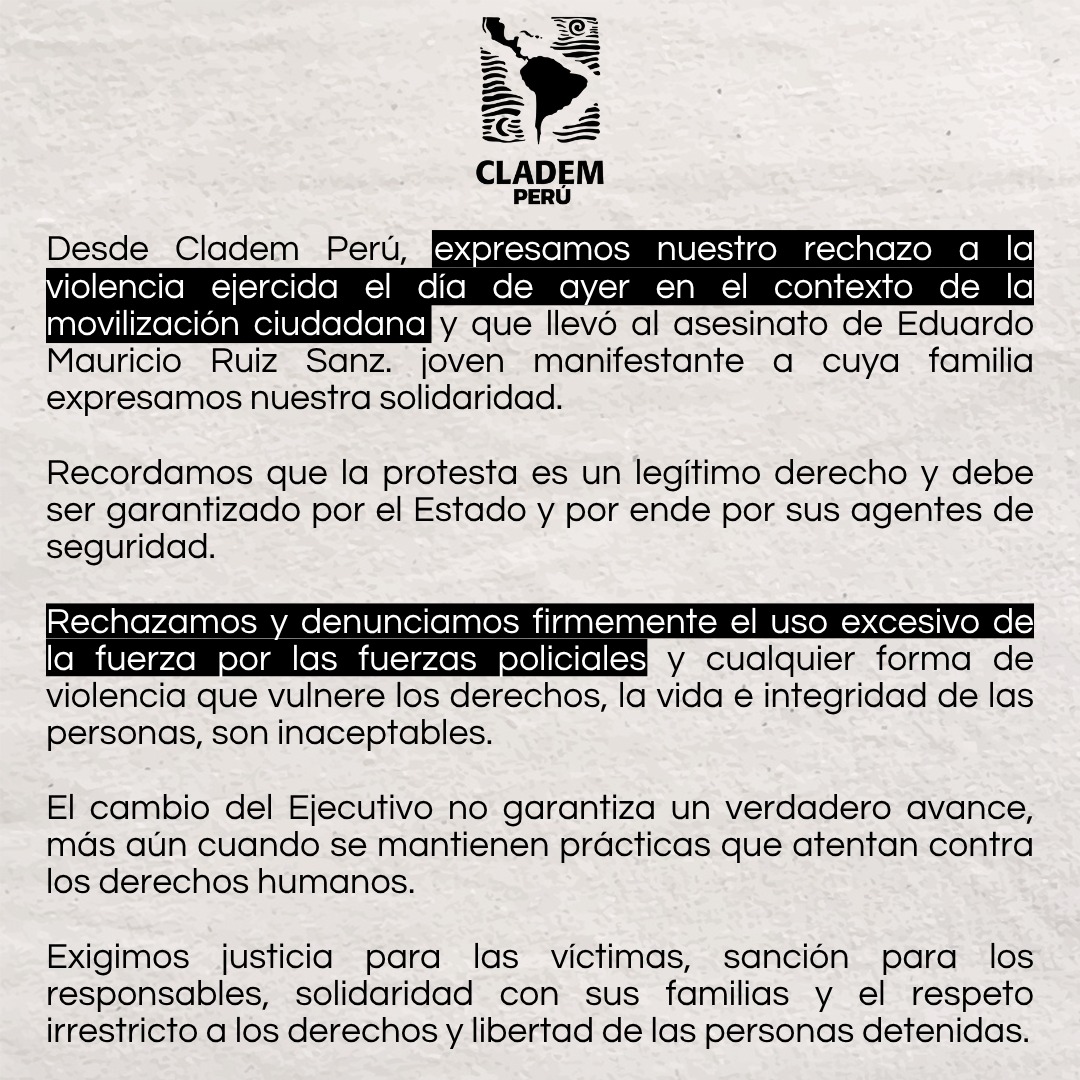 CLADEM
PERÚ

Desde Cladem Perú, expresamos nuestro rechazo a la violencia ejercida el día de ayer en el contexto de la movilización ciudadana y que llevó al asesinato de Eduardo Mauricio Ruiz Sanz. joven manifestante a cuya familia expresamos nuestra solidaridad.

Recordamos que la protesta es un legítimo derecho y debe ser garantizado por el Estado y por ende por sus agentes de seguridad.

Rechazamos y denunciamos firmemente el uso excesivo de la fuerza por las fuerzas policiales y cualquier forma de violencia que vulnere los derechos, la vida e integridad de las personas, son inaceptables.

El cambio del Ejecutivo no garantiza un verdadero avance, más aún cuando se mantienen prácticas que atentan contra los derechos humanos.

Exigimos justicia para las víctimas, sanción para los responsables, solidaridad con sus familias y el respeto irrestricto a los derechos y libertad de las personas detenidas.